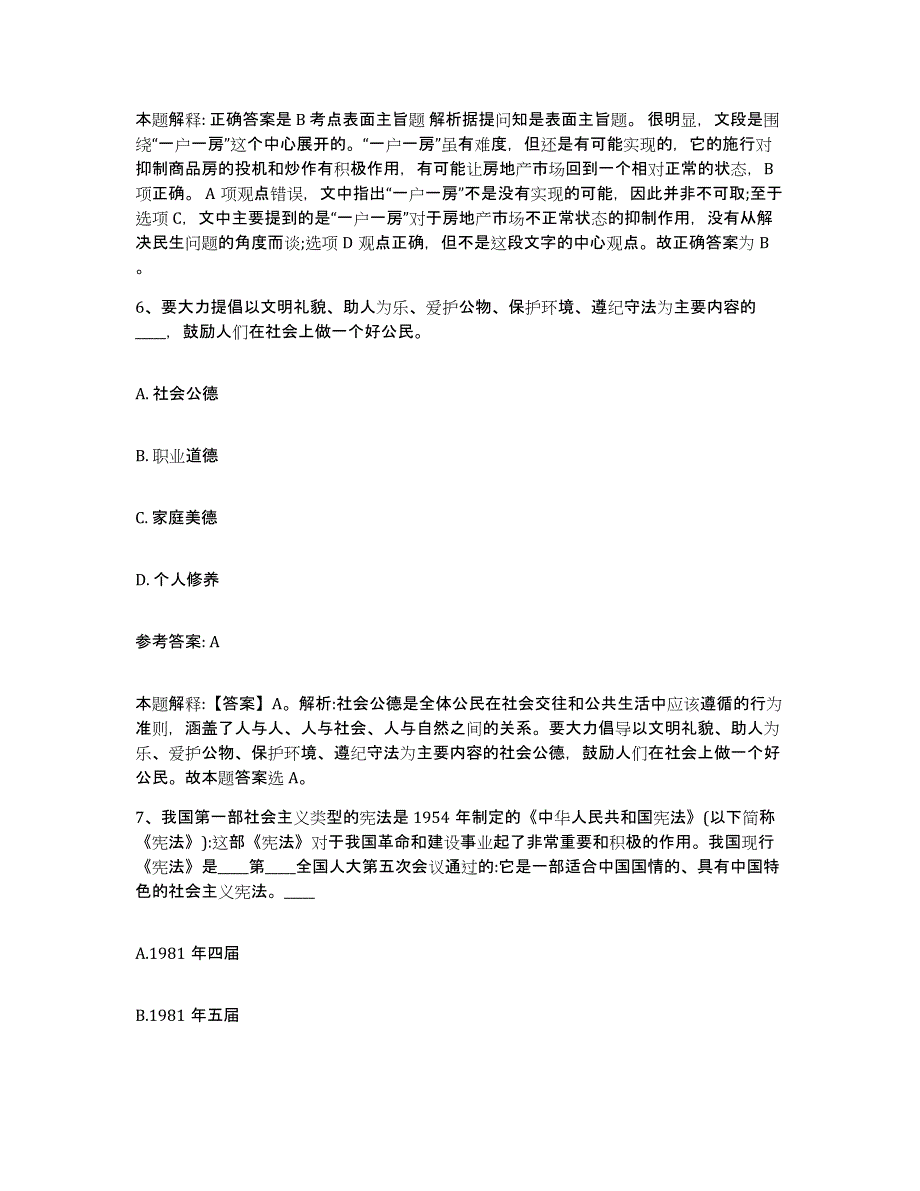 本题解释: 正确答案是 B 考点表面主旨题 解析据提问知是表面主旨题。很明显，文段是围绕“一户一房”这个中心展开的。“一户一房”虽有难度，但还是有可能实现的，它的施行对抑制商品房的投机和炒作有积极作用，有可能让房地产市场回到一个相对正常的状态，B 项正确。A 项观点错误，文中指出“一户一房”不是没有实现的可能，因此并非不可取;至于选项 C，文中主要提到的是“一户一房”对于房地产市场不正常状态的抑制作用，没有从解决民生问题的角度而谈;选项 D 观点正确，但不是这段文字的中心观点。故正确答案为 B 。

6、要大力提倡以文明礼貌、助人为乐、爱护公物、保护环境、遵纪守法为主要内容的____，鼓励人们在社会上做一个好公民。

A. 社会公德

B. 职业道德

C. 家庭美德

D. 个人修养

参考答案: A

本题解释:【答案】A。解析:社会公德是全体公民在社会交往和公共生活中应该遵循的行为准则，涵盖了人与人、人与社会、人与自然之间的关系。要大力倡导以文明礼貌、助人为乐、爱护公物、保护环境、遵纪守法为主要内容的社会公德，鼓励人们在社会上做一个好公民。故本题答案选 A。

7、我国第一部社会主义类型的宪法是 1954 年制定的《中华人民共和国宪法》(以下简称《宪法》):这部《宪法》对于我国革命和建设事业起了非常重要和积极的作用。我国现行《宪法》是____第____全国人大第五次会议通过的:它是一部适合中国国情的、具有中国特色的社会主义宪法。____

A.1981 年四届

B.1981 年五届